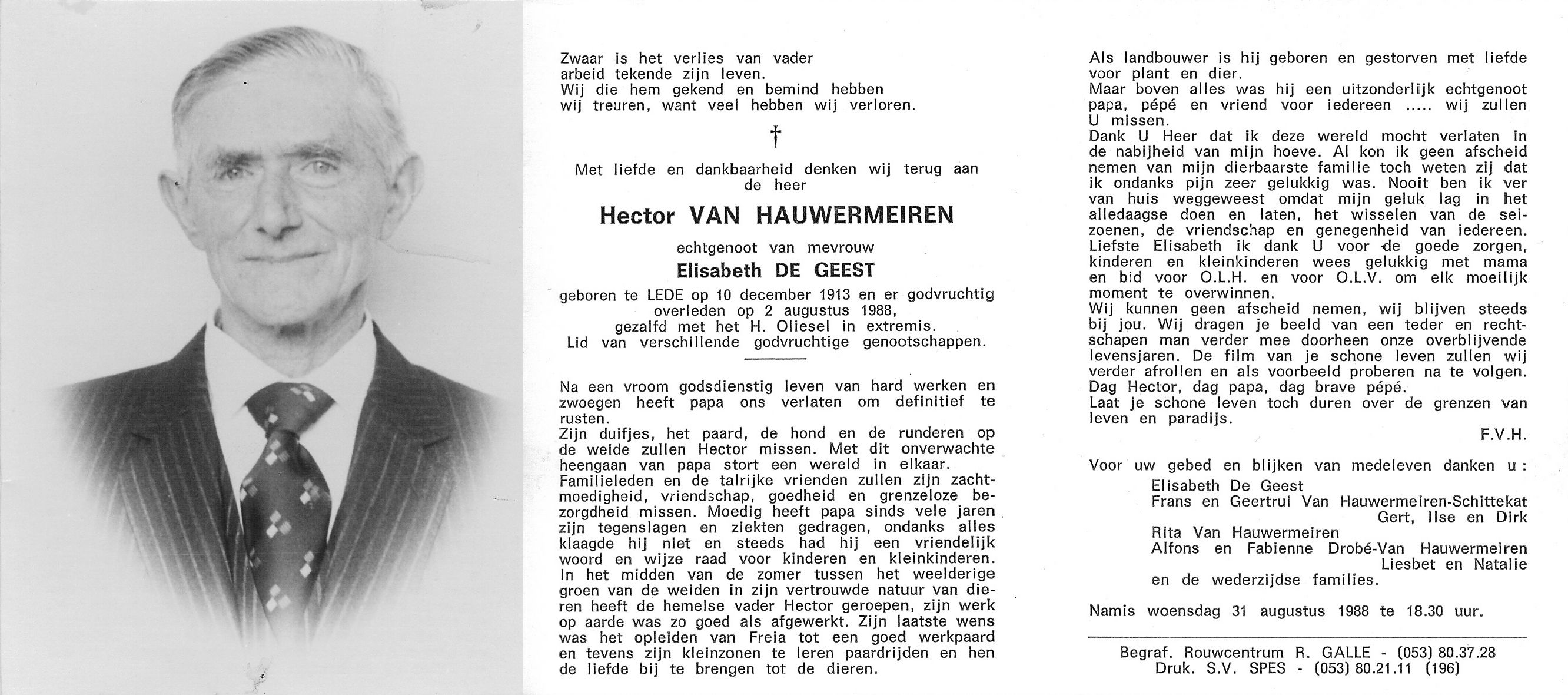 Zwaar is het verlies van vader
arbeid tekende zijn leven.
Wij die hem gekend en bemind hebben
wij treuren, want veel hebben wij verloren.

†

Met liefde en dankbaarheid denken wij terug aan de heer

Hector VAN HAUWERMEIREN

echtgenoot van mevrouw

Elisabeth DE GEEST

geboren te LEDE op 10 december 1913 en er godvruchtig overleden op 2 augustus 1988, gezalfd met het H. Oliesel in extremis. Lid van verschillende godvruchtige genootschappen.

Na een vroom godsdienstig leven van hard werken en zwoegen heeft papa ons verlaten om definitief te rusten.
Zijn duifjes, het paard, de hond en de runderen op de weide zullen Hector missen. Met dit onverwachte heengaan van papa stort een wereld in elkaar.
Familieleden en de talrijke vrienden zullen zijn zachtmoedigheid, vriendschap, goedheid en grenzeloze bezorgdheid missen. Moedig heeft papa sinds vele jaren zijn tegenslagen en ziekten gedragen, ondanks alles klaagde hij niet en steeds had hij een vriendelijk woord en wijze raad voor kinderen en kleinkinderen.
In het midden van de zomer tussen het weelderige groen van de weiden in zijn vertrouwde natuur van dieren heeft de hemelse vader Hector geroepen, zijn werk op aarde was zo goed als afgewerkt. Zijn laatste wens was het opleiden van Freia tot een goed werkpaard en tevens zijn kleinzonen te leren paardrijden en hen de liefde bij te brengen tot de dieren.

Als landbouwer is hij geboren en gestorven met liefde voor plant en dier.
Maar boven alles was hij een uitzonderlijk echtgenoot papa, pépé en vriend voor iedereen ..... wij zullen U missen.
Dank U Heer dat ik deze wereld mocht verlaten in de nabijheid van mijn hoeve. Al kon ik geen afscheid nemen van mijn dierbaarste familie toch weten zij dat ik ondanks pijn zeer gelukkig was. Nooit ben ik ver van huis weggeweest omdat mijn geluk lag in het alledaagse doen en laten, het wisselen van de seizoenen, de vriendschap en genegenheid van iedereen.
Liefste Elisabeth ik dank U voor de goede zorgen, kinderen en kleinkinderen wees gelukkig met mama en bid voor O.L.H. en voor O.L.V. om elk moeilijk moment te overwinnen.
Wij kunnen geen afscheid nemen, wij blijven steeds bij jou. Wij dragen je beeld van een teder en rechtschapen man verder mee doorheen onze overblijvende levensjaren. De film van je schone leven zullen wij verder afrollen en als voorbeeld proberen na te volgen.
Dag Hector, dag papa, dag brave pépé.
Laat je schone leven toch duren over de grenzen van leven en paradijs.
F.V.H.

Voor uw gebed en blijken van medeleven danken u :
Elisabeth De Geest
Frans en Geertrui Van Hauwermeiren-Schittekat
Gert, Ilse en Dirk
Rita Van Hauwermeiren
Alfons en Fabienne Drobé-Van Hauwermeiren
Liesbet en Natalie
en de wederzijdse families.

Namis woensdag 31 augustus 1988 te 18.30 uur.

Begraf. Rouwcentrum R. GALLE - (053) 80.37.28
Druk. S.V. SPES - (053) 80.21.11 (196)